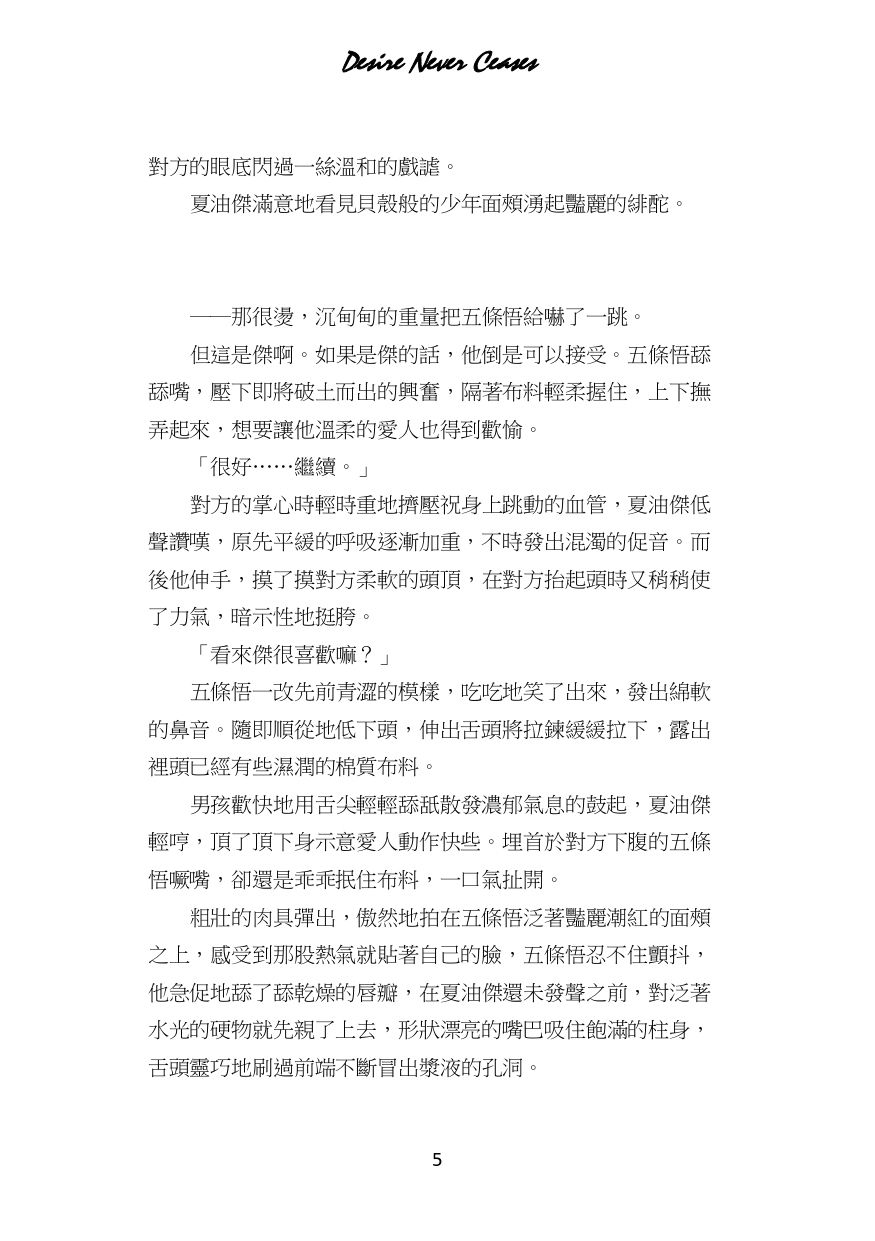 Desire Never Ceases

對方的眼底閃過一絲溫和的戲謔。

夏油傑滿意地看見貝殼般的少年面頰湧起豔麗的緋酡。

——那很燙，沉甸甸的重量把五條悟給嚇了一跳。

但這是傑啊。如果是傑的話，他倒是可以接受。五條悟舔舔嘴，壓下即將破土而出的興奮，隔著布料輕柔握住，上下撫弄起來，想要讓他溫柔的愛人也得到歡愉。

「很好……繼續。」

對方的掌心時輕時重地擠壓祝身上跳動的血管，夏油傑低聲讚嘆，原先平緩的呼吸逐漸加重，不時發出混濁的促音。而後他伸手，摸了摸對方柔軟的頭頂，在對方抬起頭時又稍稍使了力氣，暗示性地挺胯。

「看來傑很喜歡嘛？」

五條悟一改先前青澀的模樣，吃吃地笑了出來，發出綿軟的鼻音。隨即順從地低下頭，伸出舌頭將拉鍊緩緩拉下，露出裡頭已經有些濕潤的棉質布料。

男孩歡快地用舌尖輕輕舔舐散發濃郁氣息的鼓起，夏油傑輕哼，頂了頂下身示意愛人動作快些。埋首於對方下腹的五條悟噘嘴，卻還是乖乖抿住布料，一口氣扯開。

粗壯的肉具彈出，傲然地拍在五條悟泛著豔麗潮紅的面頰之上，感受到那股熱氣就貼著自己的臉，五條悟忍不住顫抖，他急促地舔了舔乾燥的唇瓣，在夏油傑還未發聲之前，對泛著水光的硬物就先親了上去，形狀漂亮的嘴巴吸住飽滿的柱身，舌頭靈巧地刷過前端不斷冒出漿液的孔洞。

5